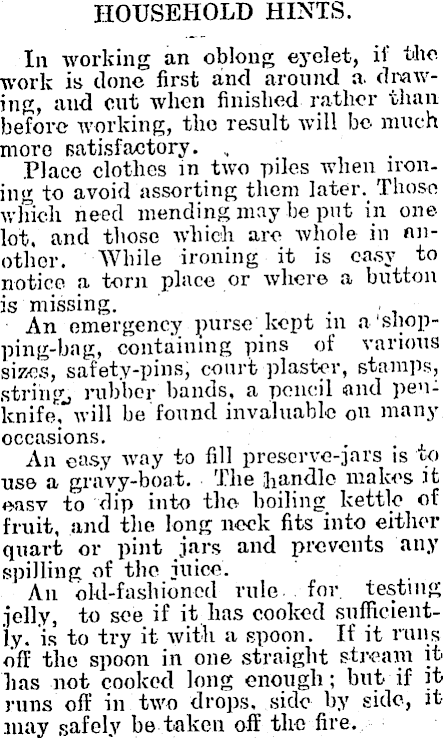 HOUSEHOLD HINTS.

In working an oblong eyelet, if the work is done first and around a drawing, and cut when finished rather than before working, the result will be much more satisfactory.

Place clothes in two piles when ironing to avoid assorting them later. Those which need mending may be put in one lot, and those which are whole in another. While ironing it is easy to notice a torn place or where a button is missing.

An emergency purse kept in a shopping-bag, containing pins of various sizes, safety-pins, court plaster, stamps, string, rubber bands, a pencil and penknife, will be found invaluable on many occasions.

An easy way to fill preserve-jars is to use a gravy-boat. The handle makes it easy to dip into the boiling kettle of fruit, and the long neck fits into either quart or pint jars and prevents any spilling of the juice.

An old-fashioned rule for testing jelly, to see if it has cooked sufficiently, is to try it with a spoon. If it runs off the spoon in one straight stream it has not cooked long enough; but if it runs off in two drops, side by side, it may safely be taken off the fire.